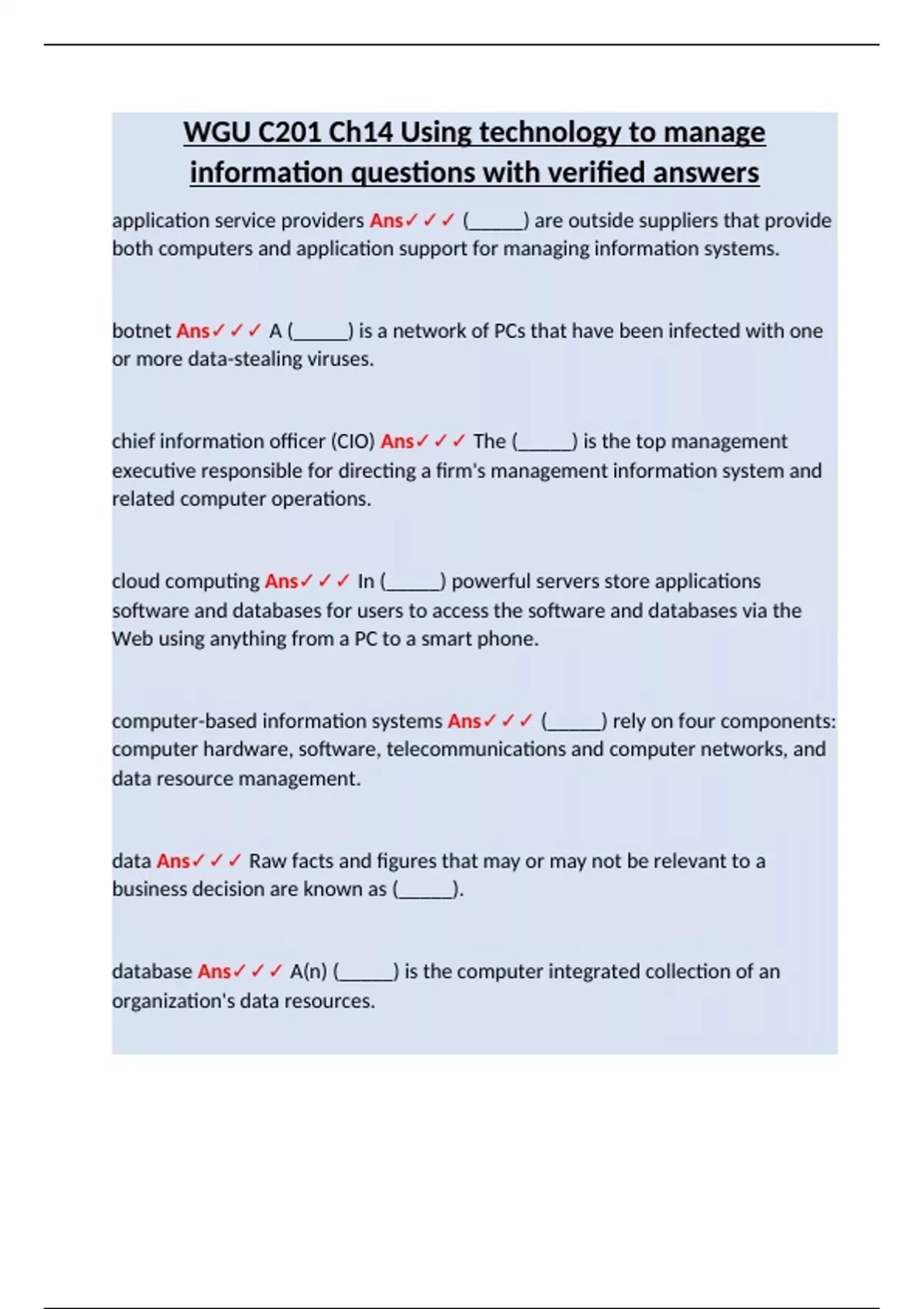 WGU C201 Ch14 Using technology to manage information questions with verified answers

application service providers Ans✓✓✓ (_____) are outside suppliers that provide both computers and application support for managing information systems.

botnet Ans✓✓✓ A (_____) is a network of PCs that have been infected with one or more data-stealing viruses.

chief information officer (CIO) Ans✓✓✓ The (_____) is the top management executive responsible for directing a firm's management information system and related computer operations.

cloud computing Ans✓✓✓ In (_____) powerful servers store applications software and databases for users to access the software and databases via the Web using anything from a PC to a smart phone.

computer-based information systems Ans✓✓✓ (_____) rely on four components: computer hardware, software, telecommunications and computer networks, and data resource management.

data Ans✓✓✓ Raw facts and figures that may or may not be relevant to a business decision are known as (_____).

database Ans✓✓✓ A(n) (_____) is the computer integrated collection of an organization's data resources.